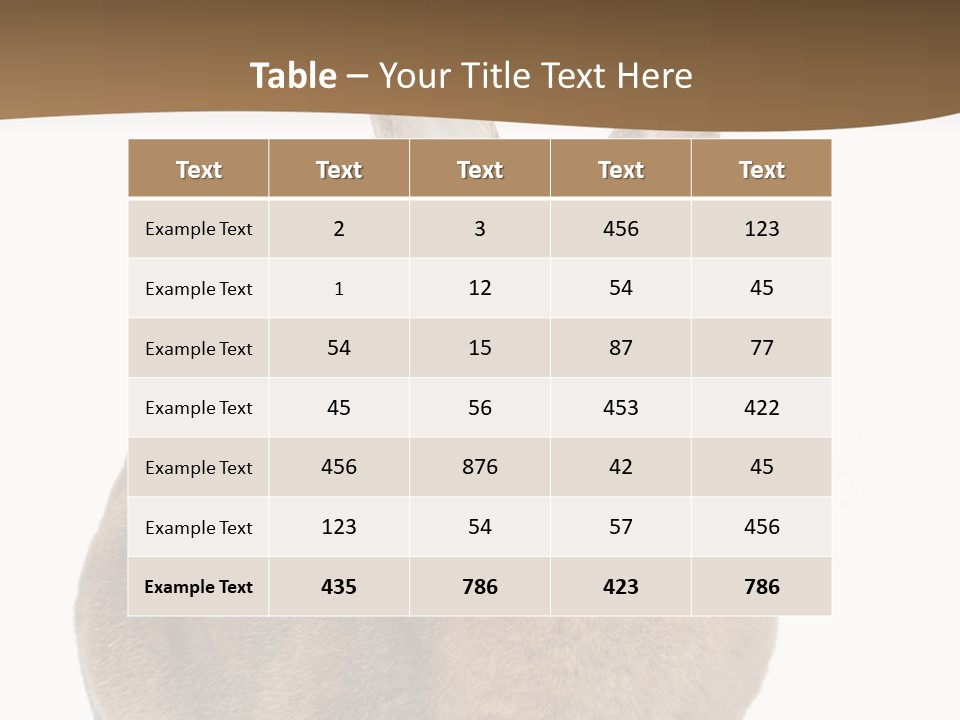 Table – Your Title Text Here

| Text | Text | Text | Text | Text |
|---|---|---|---|---|
| Example Text | 2 | 3 | 456 | 123 |
| Example Text | 1 | 12 | 54 | 45 |
| Example Text | 54 | 15 | 87 | 77 |
| Example Text | 45 | 56 | 453 | 422 |
| Example Text | 456 | 876 | 42 | 45 |
| Example Text | 123 | 54 | 57 | 456 |
| Example Text | 435 | 786 | 423 | 786 |